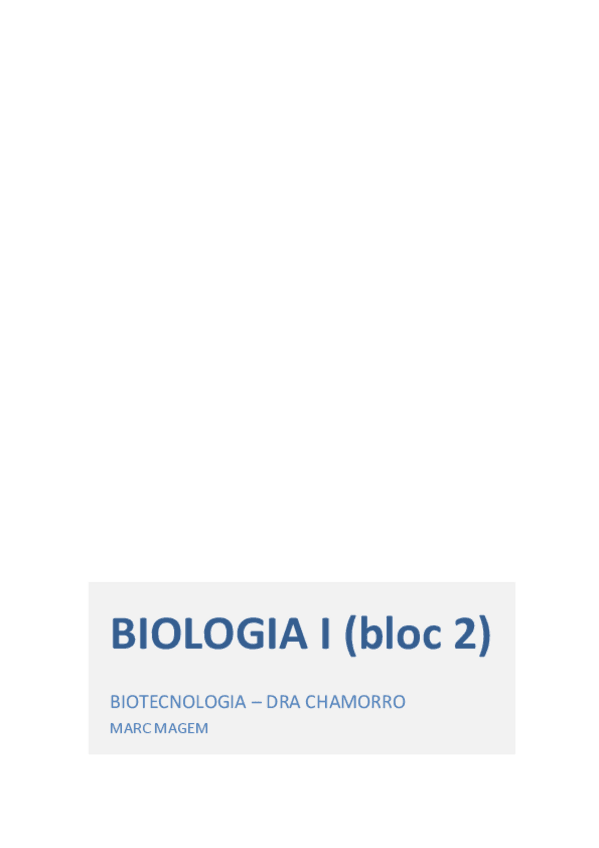 BIOLOGIA I (bloc 2)

BIOTECNOLOGIA – DRA CHAMORRO

MARC MAGEM